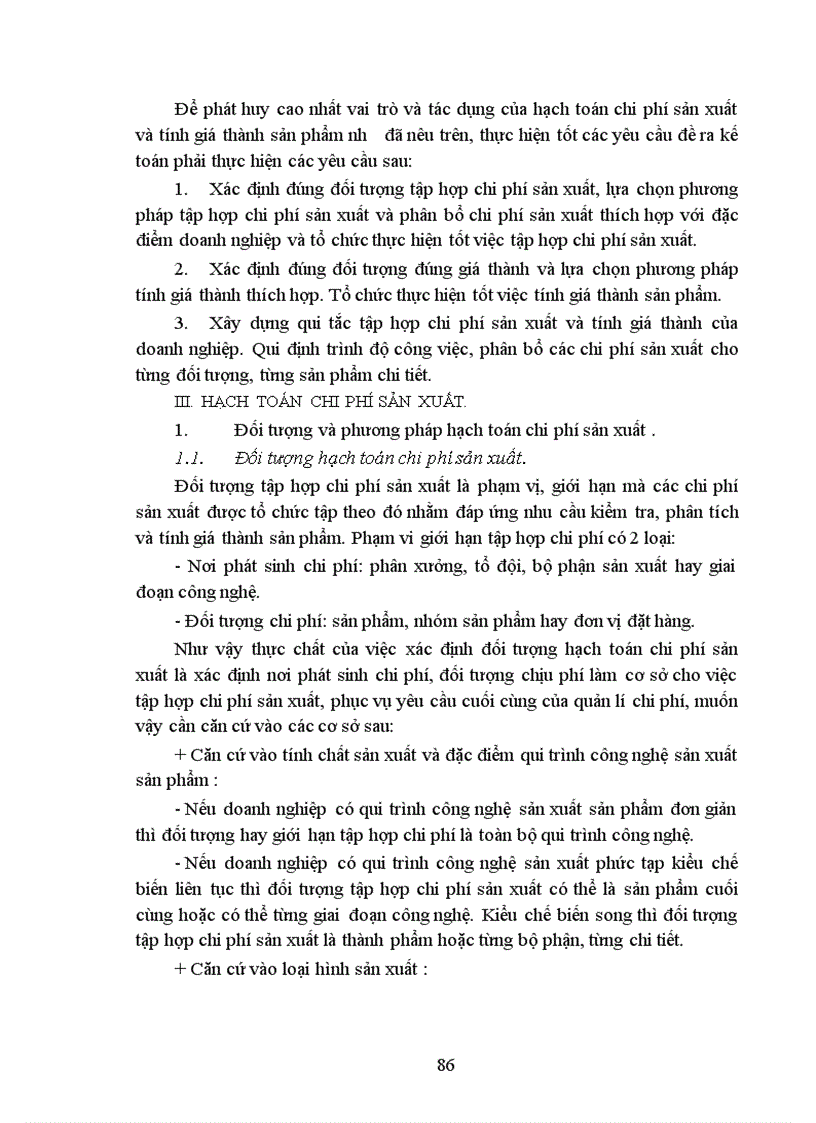 Để phát huy cao nhất vai trò và tác dụng của hạch toán chi phí sản xuất và tính giá thành sản phẩm nh đã nêu trên, thực hiện tốt các yêu cầu đề ra kế toán phải thực hiện các yêu cầu sau:

1. Xác định đúng đối tượng tập hợp chi phí sản xuất, lựa chọn phương pháp tập hợp chi phí sản xuất và phân bổ chi phí sản xuất thích hợp với đặc điểm doanh nghiệp và tổ chức thực hiện tốt việc tập hợp chi phí sản xuất.

2. Xác định đúng đối tượng đúng giá thành và lựa chọn phương pháp tính giá thành thích hợp. Tổ chức thực hiện tốt việc tính giá thành sản phẩm.

3. Xây dựng qui tắc tập hợp chi phí sản xuất và tính giá thành của doanh nghiệp. Qui định trình độ công việc, phân bổ các chi phí sản xuất cho từng đối tượng, từng sản phẩm chi tiết.

III. HẠCH TOÁN CHI PHÍ SẢN XUẤT.

1. Đối tượng và phương pháp hạch toán chi phí sản xuất .

1.1. Đối tượng hạch toán chi phí sản xuất.

Đối tượng tập hợp chi phí sản xuất là phạm vị, giới hạn mà các chi phí sản xuất được tổ chức tập theo đó nhằm đáp ứng nhu cầu kiểm tra, phân tích và tính giá thành sản phẩm. Phạm vi giới hạn tập hợp chi phí có 2 loại:

- Nơi phát sinh chi phí: phân xưởng, tổ đội, bộ phận sản xuất hay giai đoạn công nghệ.

- Đối tượng chi phí: sản phẩm, nhóm sản phẩm hay đơn vị đặt hàng.

Như vậy thực chất của việc xác định đối tượng hạch toán chi phí sản xuất là xác định nơi phát sinh chi phí, đối tượng chịu phí làm cơ sở cho việc tập hợp chi phí sản xuất, phục vụ yêu cầu cuối cùng của quản lí chi phí, muốn vậy cần căn cứ vào các cơ sở sau:

+ Căn cứ vào tính chất sản xuất và đặc điểm qui trình công nghệ sản xuất sản phẩm :

- Nếu doanh nghiệp có qui trình công nghệ sản xuất sản phẩm đơn giản thì đối tượng hay giới hạn tập hợp chi phí là toàn bộ qui trình công nghệ.

- Nếu doanh nghiệp có qui trình công nghệ sản xuất phức tạp kiểu chế biến liên tục thì đối tượng tập hợp chi phí sản xuất có thể là sản phẩm cuối cùng hoặc có thể từng giai đoạn công nghệ. Kiểu chế biến song thì đối tượng tập hợp chi phí sản xuất là thành phẩm hoặc từng bộ phận, từng chi tiết.

+ Căn cứ vào loại hình sản xuất :

86